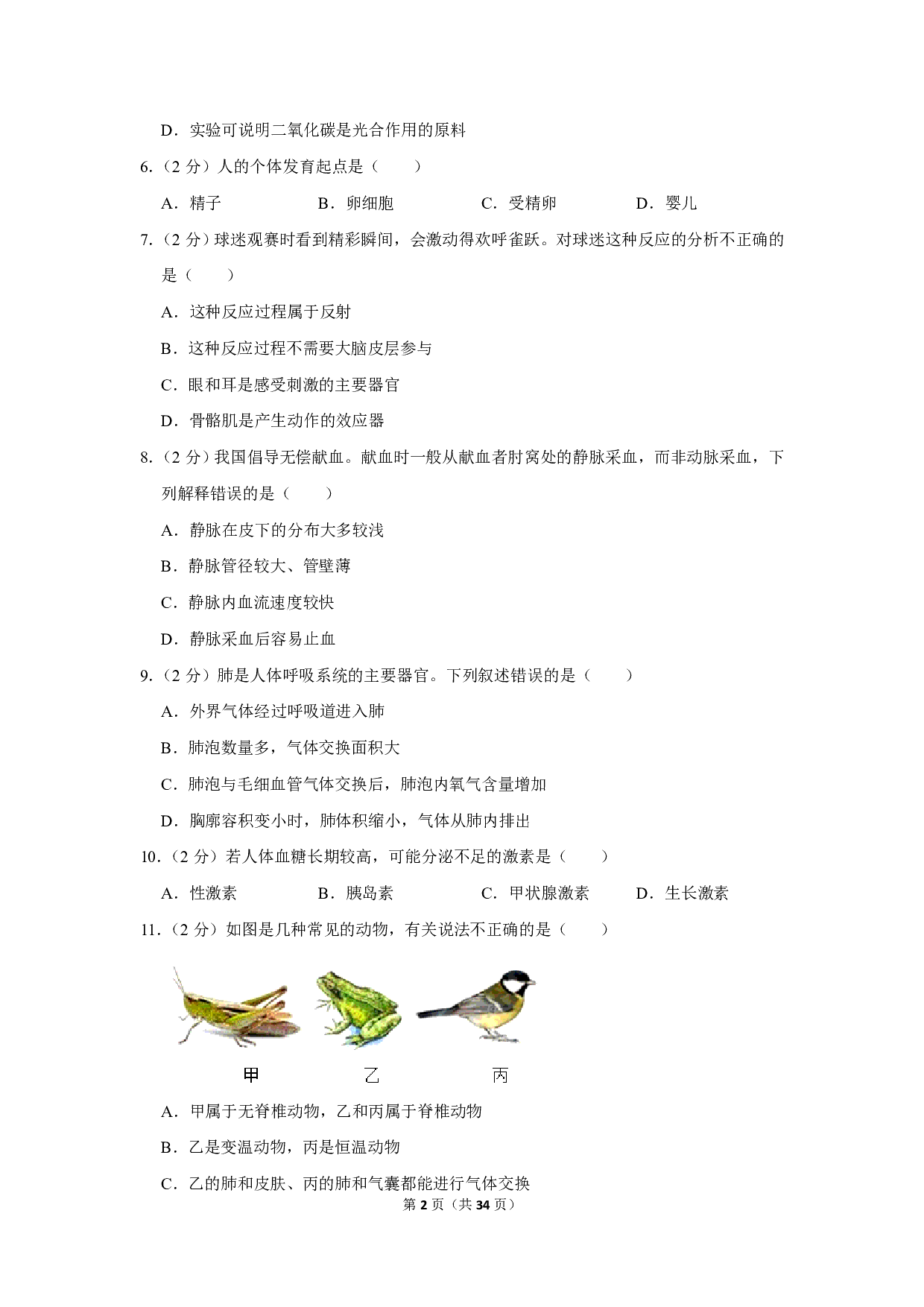 D．实验可说明二氧化碳是光合作用的原料

6．（2 分）人的个体发育起点是（　　）

A．精子　　B．卵细胞　　C．受精卵　　D．婴儿

7．（2 分）球迷观赛时看到精彩瞬间，会激动得欢呼雀跃。对球迷这种反应的分析不正确的是（　　）

A．这种反应过程属于反射

B．这种反应过程不需要大脑皮层参与

C．眼和耳是感受刺激的主要器官

D．骨骼肌是产生动作的效应器

8．（2 分）我国倡导无偿献血。献血时一般从献血者肘窝处的静脉采血，而非动脉采血，下列解释错误的是（　　）

A．静脉在皮下的分布大多较浅

B．静脉管径较大、管壁薄

C．静脉内血流速度较快

D．静脉采血后容易止血

9．（2 分）肺是人体呼吸系统的主要器官。下列叙述错误的是（　　）

A．外界气体经过呼吸道进入肺

B．肺泡数量多，气体交换面积大

C．肺泡与毛细血管气体交换后，肺泡内氧气含量增加

D．胸廓容积变小时，肺体积缩小，气体从肺内排出

10．（2 分）若人体血糖长期较高，可能分泌不足的激素是（　　）

A．性激素　　B．胰岛素　　C．甲状腺激素　　D．生长激素

11．（2 分）如图是几种常见的动物，有关说法不正确的是（　　）

甲　　乙　　丙

A．甲属于无脊椎动物，乙和丙属于脊椎动物

B．乙是变温动物，丙是恒温动物

C．乙的肺和皮肤、丙的肺和气囊都能进行气体交换

第 2 页（共 34 页）